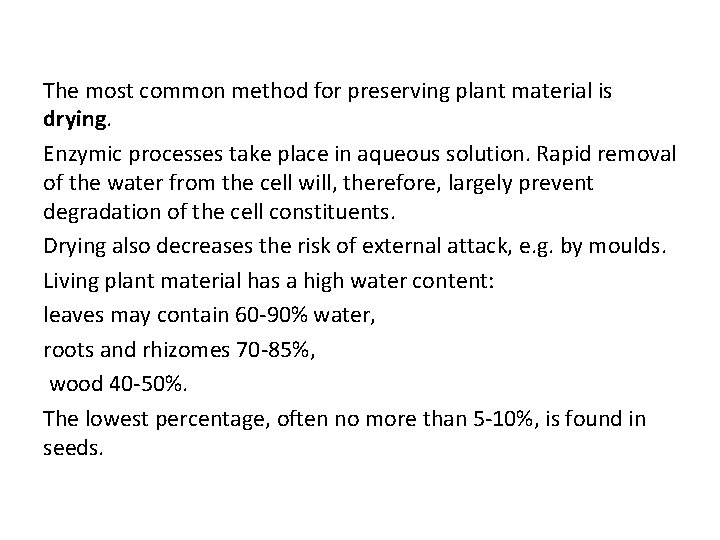 The most common method for preserving plant material is drying.

Enzymic processes take place in aqueous solution. Rapid removal of the water from the cell will, therefore, largely prevent degradation of the cell constituents.

Drying also decreases the risk of external attack, e.g. by moulds.

Living plant material has a high water content:

leaves may contain 60-90% water,

roots and rhizomes 70-85%,

wood 40-50%.

The lowest percentage, often no more than 5-10%, is found in seeds.